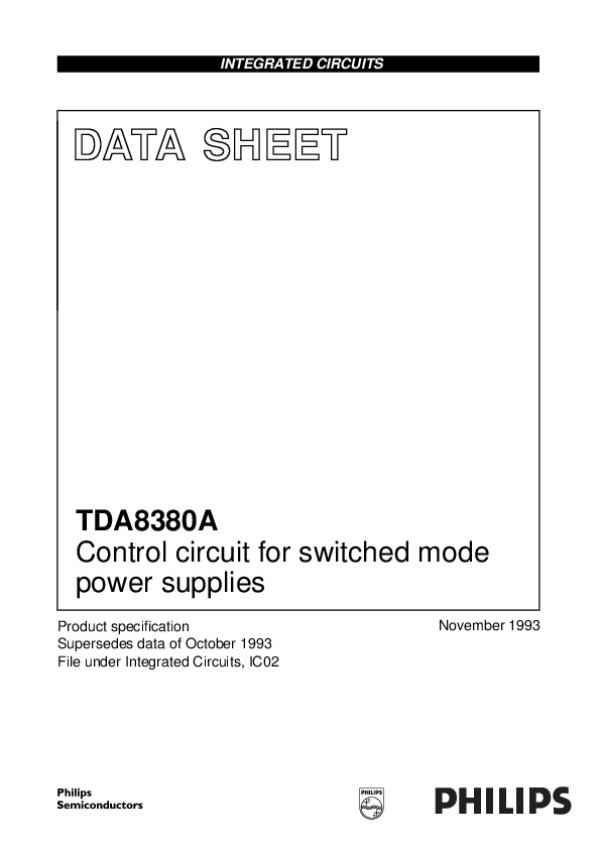 INTEGRATED CIRCUITS

DATA SHEET

TDA8380A
Control circuit for switched mode power supplies

Product specification
Supersedes data of October 1993
File under Integrated Circuits, IC02

November 1993

Philips
Semiconductors

PHILIPS